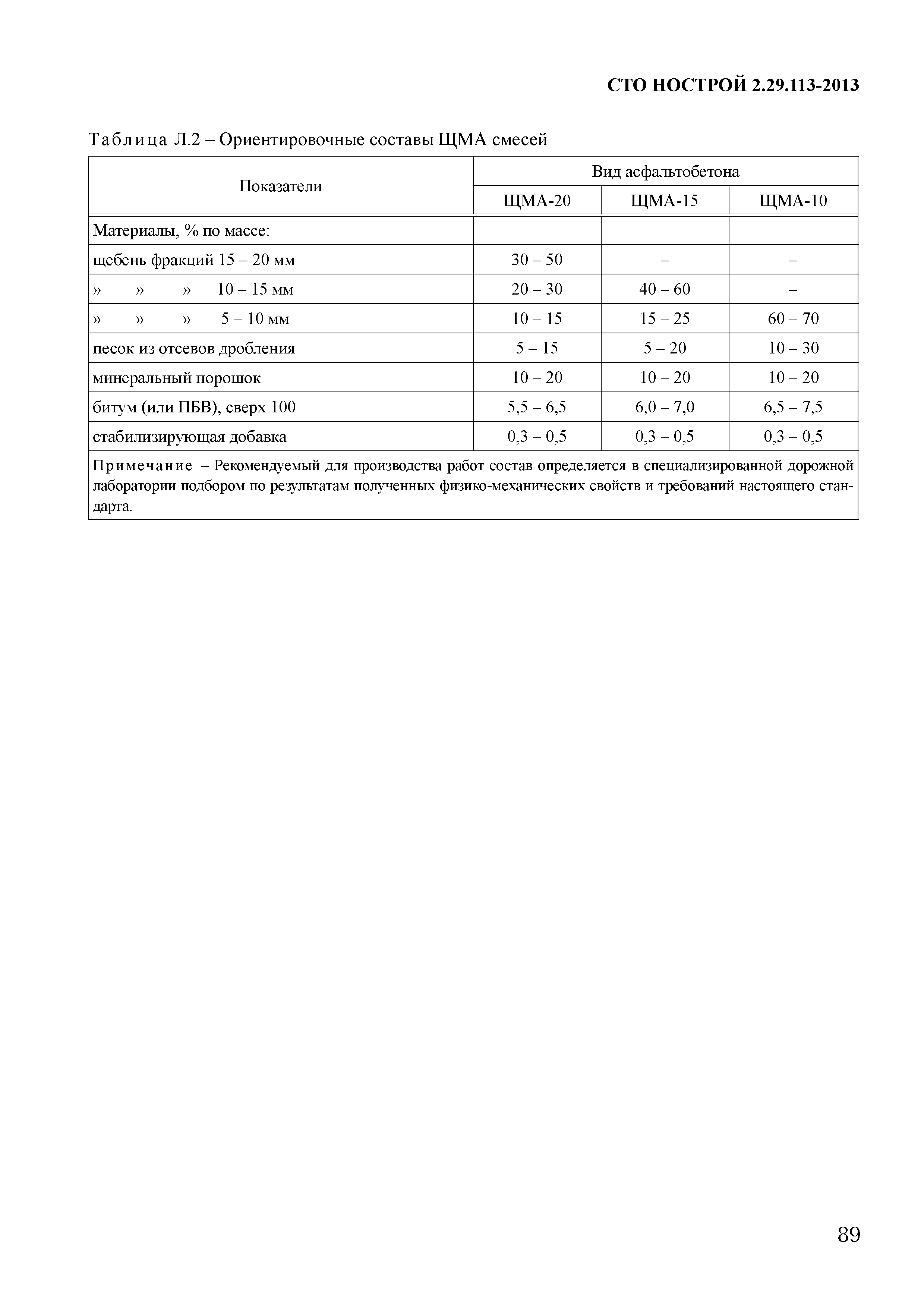 СТО НОСТРОЙ 2.29.113-2013

Таблица Л.2 – Ориентировочные составы ЩМА смесей

| Показатели | Вид асфальтобетона | | |
|---|---|---|---|
| | ЩМА-20 | ЩМА-15 | ЩМА-10 |
| Материалы, % по массе: | | | |
| щебень фракций 15 – 20 мм | 30 – 50 | – | – |
| » » » 10 – 15 мм | 20 – 30 | 40 – 60 | – |
| » » » 5 – 10 мм | 10 – 15 | 15 – 25 | 60 – 70 |
| песок из отсевов дробления | 5 – 15 | 5 – 20 | 10 – 30 |
| минеральный порошок | 10 – 20 | 10 – 20 | 10 – 20 |
| битум (или ПБВ), сверх 100 | 5,5 – 6,5 | 6,0 – 7,0 | 6,5 – 7,5 |
| стабилизирующая добавка | 0,3 – 0,5 | 0,3 – 0,5 | 0,3 – 0,5 |

Примечание – Рекомендуемый для производства работ состав определяется в специализированной дорожной лаборатории подбором по результатам полученных физико-механических свойств и требований настоящего стандарта.

89